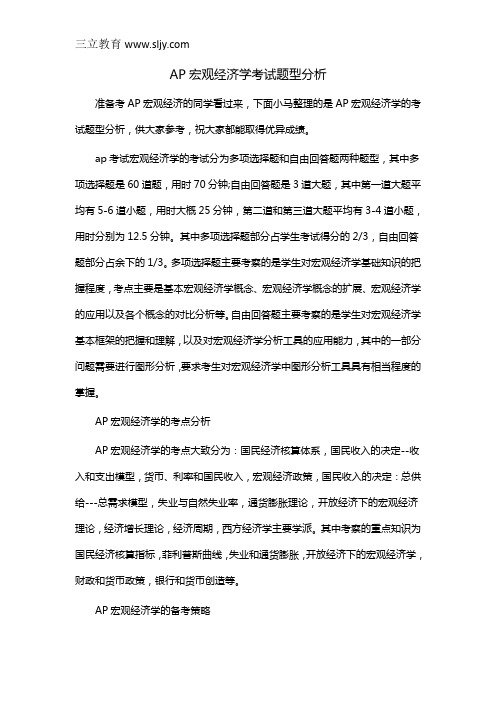 三立教育 www.sljy.com

AP 宏观经济学考试题型分析

准备考 AP 宏观经济的同学看过来，下面小马整理的是 AP 宏观经济学的考试题型分析，供大家参考，祝大家都能取得优异成绩。

ap 考试宏观经济学的考试分为多项选择题和自由回答题两种题型，其中多项选择题是 60 道题，用时 70 分钟;自由回答题是 3 道大题，其中第一道大题平均有 5-6 道小题，用时大概 25 分钟，第二道和第三道大题平均有 3-4 道小题，用时分别为 12.5 分钟。其中多项选择题部分占学生考试得分的 2/3，自由回答题部分占余下的 1/3。多项选择题主要考察的是学生对宏观经济学基础知识的把握程度，考点主要是基本宏观经济学概念、宏观经济学概念的扩展、宏观经济学的应用以及各个概念的对比分析等。自由回答题主要考察的是学生对宏观经济学基本框架的把握和理解，以及对宏观经济学分析工具的应用能力，其中的一部分问题需要进行图形分析，要求考生对宏观经济学中图形分析工具具有相当程度的掌握。

AP 宏观经济学的考点分析

AP 宏观经济学的考点大致分为：国民经济核算体系，国民收入的决定--收入和支出模型，货币、利率和国民收入，宏观经济政策，国民收入的决定：总供给---总需求模型，失业与自然失业率，通货膨胀理论，开放经济下的宏观经济理论，经济增长理论，经济周期，西方经济学主要学派。其中考察的重点知识为国民经济核算指标，菲利普斯曲线，失业和通货膨胀，开放经济下的宏观经济学，财政和货币政策，银行和货币创造等。

AP 宏观经济学的备考策略